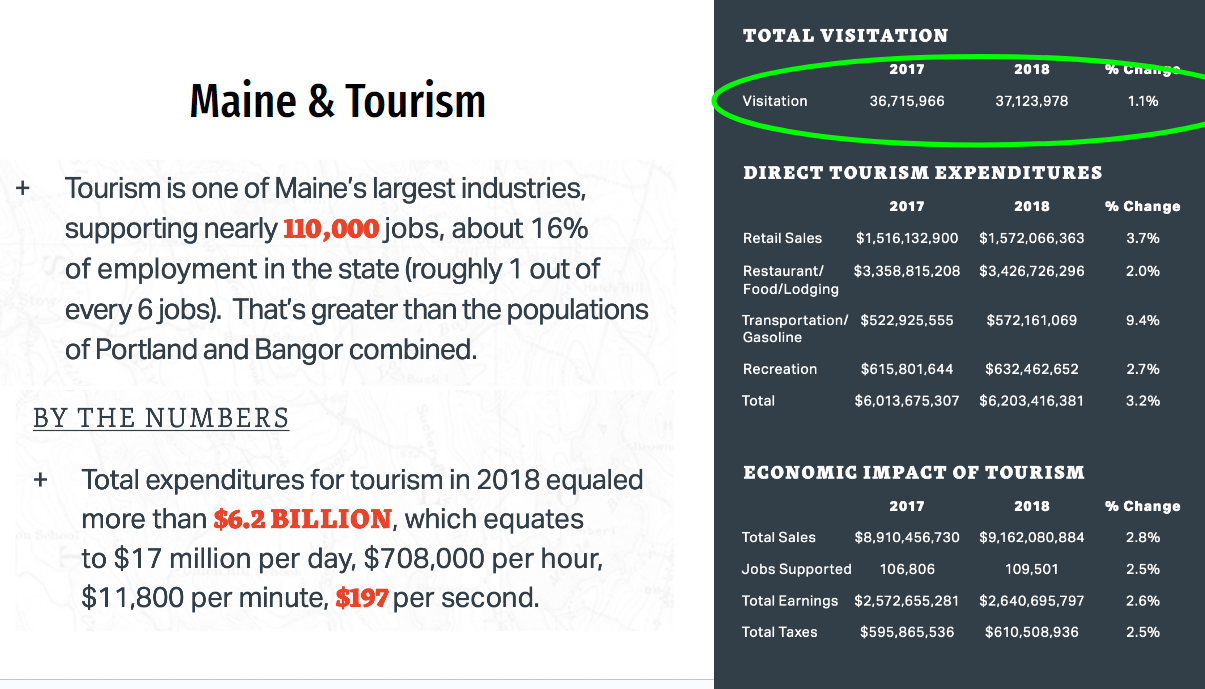 Maine & Tourism

+ Tourism is one of Maine's largest industries, supporting nearly 110,000 jobs, about 16% of employment in the state (roughly 1 out of every 6 jobs). That's greater than the populations of Portland and Bangor combined.

BY THE NUMBERS

+ Total expenditures for tourism in 2018 equaled more than $6.2 BILLION, which equates to $17 million per day, $708,000 per hour, $11,800 per minute, $197 per second.

TOTAL VISITATION

| | 2017 | 2018 | % Change |
|---|---|---|---|
| Visitation | 36,715,966 | 37,123,978 | 1.1% |

DIRECT TOURISM EXPENDITURES

| | 2017 | 2018 | % Change |
|---|---|---|---|
| Retail Sales | $1,516,132,900 | $1,572,066,363 | 3.7% |
| Restaurant/ Food/Lodging | $3,358,815,208 | $3,426,726,296 | 2.0% |
| Transportation/ Gasoline | $522,925,555 | $572,161,069 | 9.4% |
| Recreation | $615,801,644 | $632,462,652 | 2.7% |
| Total | $6,013,675,307 | $6,203,416,381 | 3.2% |

ECONOMIC IMPACT OF TOURISM

| | 2017 | 2018 | % Change |
|---|---|---|---|
| Total Sales | $8,910,456,730 | $9,162,080,884 | 2.8% |
| Jobs Supported | 106,806 | 109,501 | 2.5% |
| Total Earnings | $2,572,655,281 | $2,640,695,797 | 2.6% |
| Total Taxes | $595,865,536 | $610,508,936 | 2.5% |